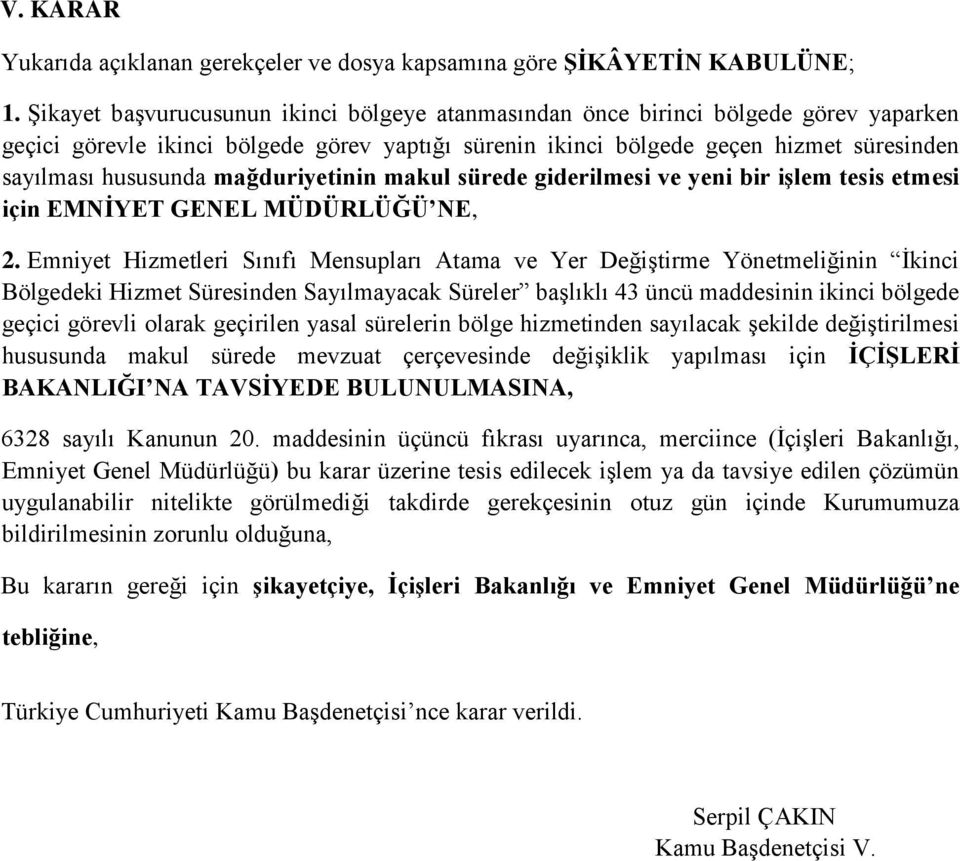 V. KARAR

Yukarıda açıklanan gerekçeler ve dosya kapsamına göre ŞİKÂYETİN KABULÜNE;

1. Şikayet başvurucusunun ikinci bölgeye atanmasından önce birinci bölgede görev yaparken geçici görevle ikinci bölgede görev yaptığı sürenin ikinci bölgede geçen hizmet süresinden sayılması hususunda mağduriyetinin makul sürede giderilmesi ve yeni bir işlem tesis etmesi için EMNİYET GENEL MÜDÜRLÜĞÜ'NE,

2. Emniyet Hizmetleri Sınıfı Mensupları Atama ve Yer Değiştirme Yönetmeliğinin "İkinci Bölgedeki Hizmet Süresinden Sayılmayacak Süreler" başlıklı 43 üncü maddesinin ikinci bölgede geçici görevli olarak geçirilen yasal sürelerin bölge hizmetinden sayılacak şekilde değiştirilmesi hususunda makul sürede mevzuat çerçevesinde değişiklik yapılması için İÇİŞLERİ BAKANLIĞI'NA TAVSİYEDE BULUNULMASINA,

6328 sayılı Kanunun 20. maddesinin üçüncü fıkrası uyarınca, merciince (İçişleri Bakanlığı, Emniyet Genel Müdürlüğü) bu karar üzerine tesis edilecek işlem ya da tavsiye edilen çözümün uygulanabilir nitelikte görülmediği takdirde gerekçesinin otuz gün içinde Kurumumuza bildirilmesinin zorunlu olduğuna,

Bu kararın gereği için şikayetçiye, İçişleri Bakanlığı ve Emniyet Genel Müdürlüğü'ne tebliğine,

Türkiye Cumhuriyeti Kamu Başdenetçisi'nce karar verildi.

Serpil ÇAKIN
Kamu Başdenetçisi V.